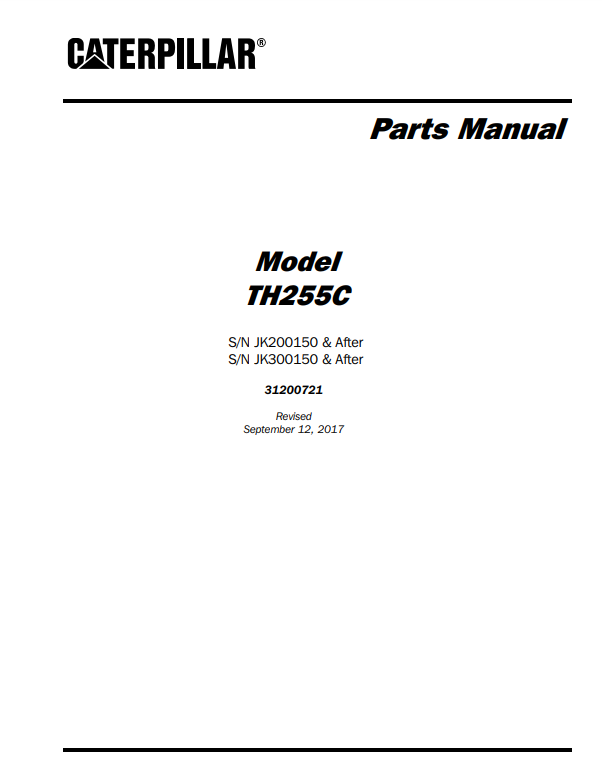 CATERPILLAR®

Parts Manual

Model
TH255C

S/N JK200150 & After
S/N JK300150 & After

31200721

Revised
September 12, 2017